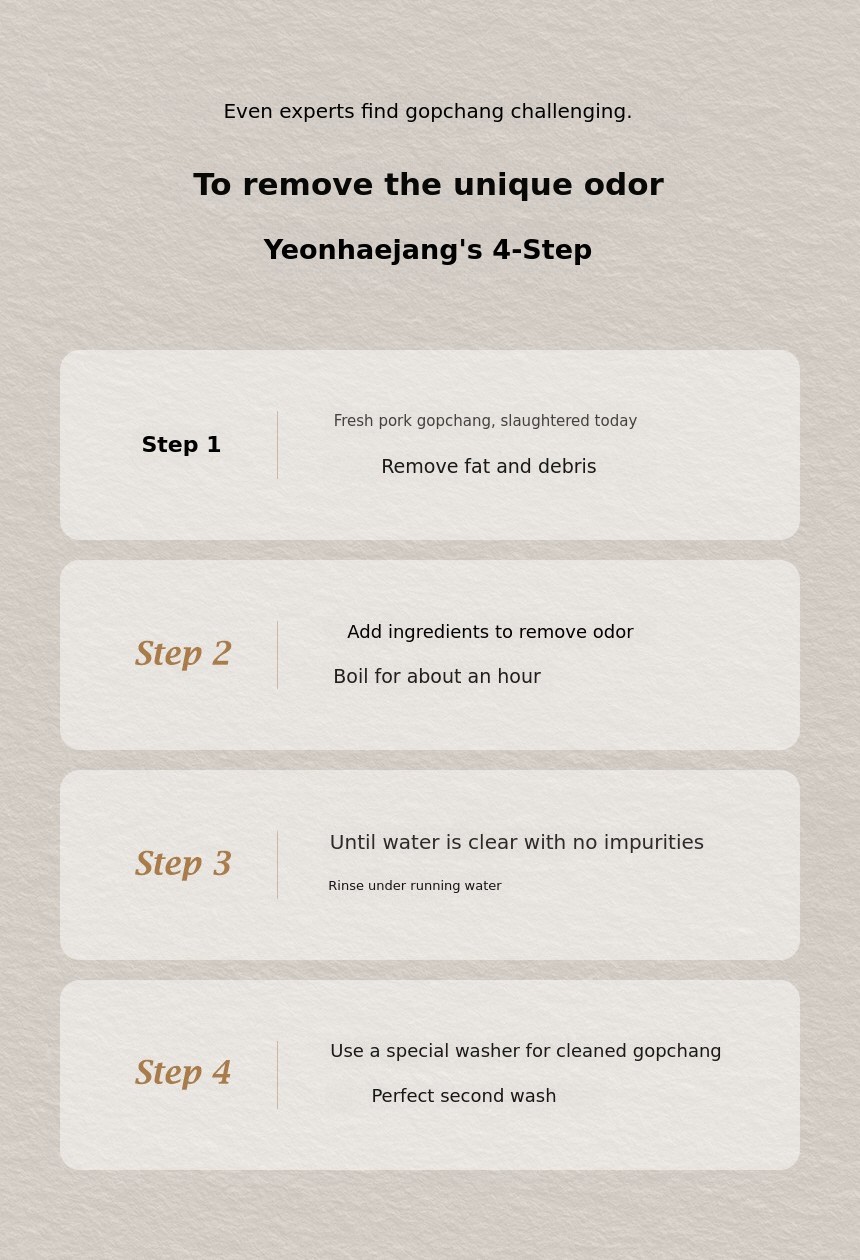 Even experts find gopchang challenging.

To remove the unique odor

Yeonhaejang's 4-Step

Step 1

Fresh pork gopchang, slaughtered today

Remove fat and debris

Step 2

Add ingredients to remove odor

Boil for about an hour

Step 3

Until water is clear with no impurities

Rinse under running water

Step 4

Use a special washer for cleaned gopchang

Perfect second wash